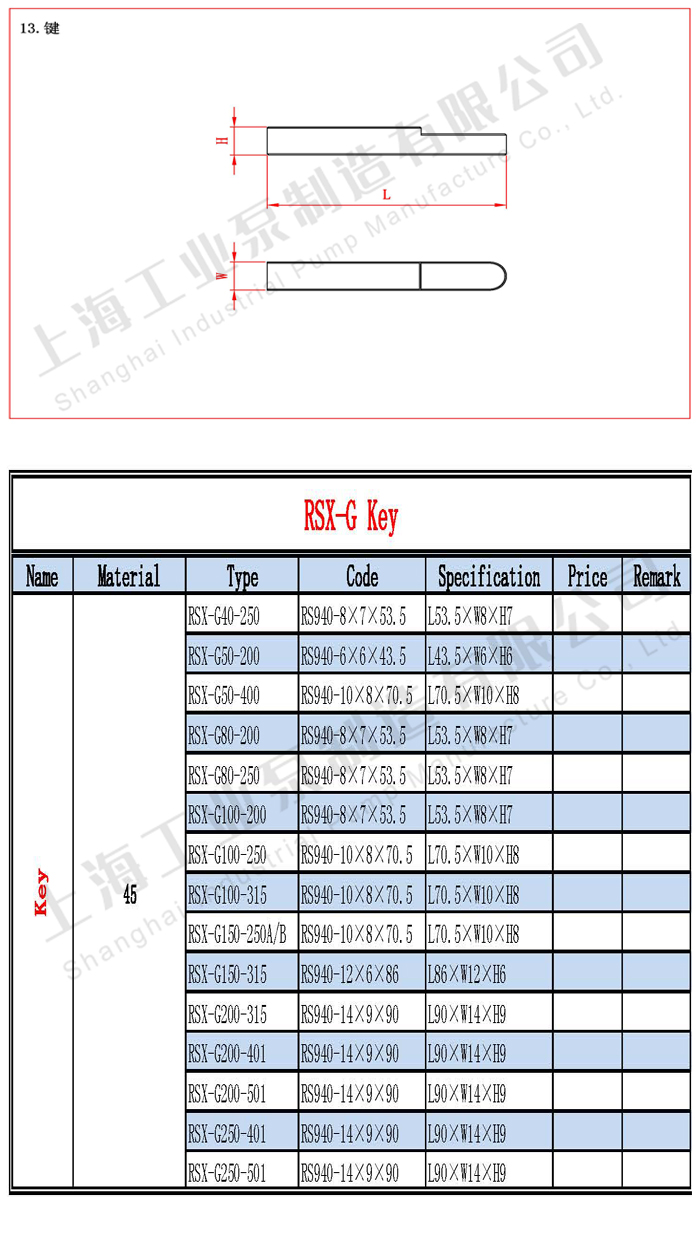 13. 键

H

L

W

上海工业泵制造有限公司
Shanghai Industrial Pump Manufacture Co., Ltd.

RSX-G Key

| Name | Material | Type | Code | Specification | Price | Remark |
|---|---|---|---|---|---|---|
| Key | 45 | RSX-G40-250 | RS940-8×7×53.5 | L53.5×W8×H7 | | |
| | | RSX-G50-200 | RS940-6×6×43.5 | L43.5×W6×H6 | | |
| | | RSX-G50-400 | RS940-10×8×70.5 | L70.5×W10×H8 | | |
| | | RSX-G80-200 | RS940-8×7×53.5 | L53.5×W8×H7 | | |
| | | RSX-G80-250 | RS940-8×7×53.5 | L53.5×W8×H7 | | |
| | | RSX-G100-200 | RS940-8×7×53.5 | L53.5×W8×H7 | | |
| | | RSX-G100-250 | RS940-10×8×70.5 | L70.5×W10×H8 | | |
| | | RSX-G100-315 | RS940-10×8×70.5 | L70.5×W10×H8 | | |
| | | RSX-G150-250A/B | RS940-10×8×70.5 | L70.5×W10×H8 | | |
| | | RSX-G150-315 | RS940-12×6×86 | L86×W12×H6 | | |
| | | RSX-G200-315 | RS940-14×9×90 | L90×W14×H9 | | |
| | | RSX-G200-401 | RS940-14×9×90 | L90×W14×H9 | | |
| | | RSX-G200-501 | RS940-14×9×90 | L90×W14×H9 | | |
| | | RSX-G250-401 | RS940-14×9×90 | L90×W14×H9 | | |
| | | RSX-G250-501 | RS940-14×9×90 | L90×W14×H9 | | |

上海工业泵制造有限公司
Shanghai Industrial Pump Manufacture Co., Ltd.